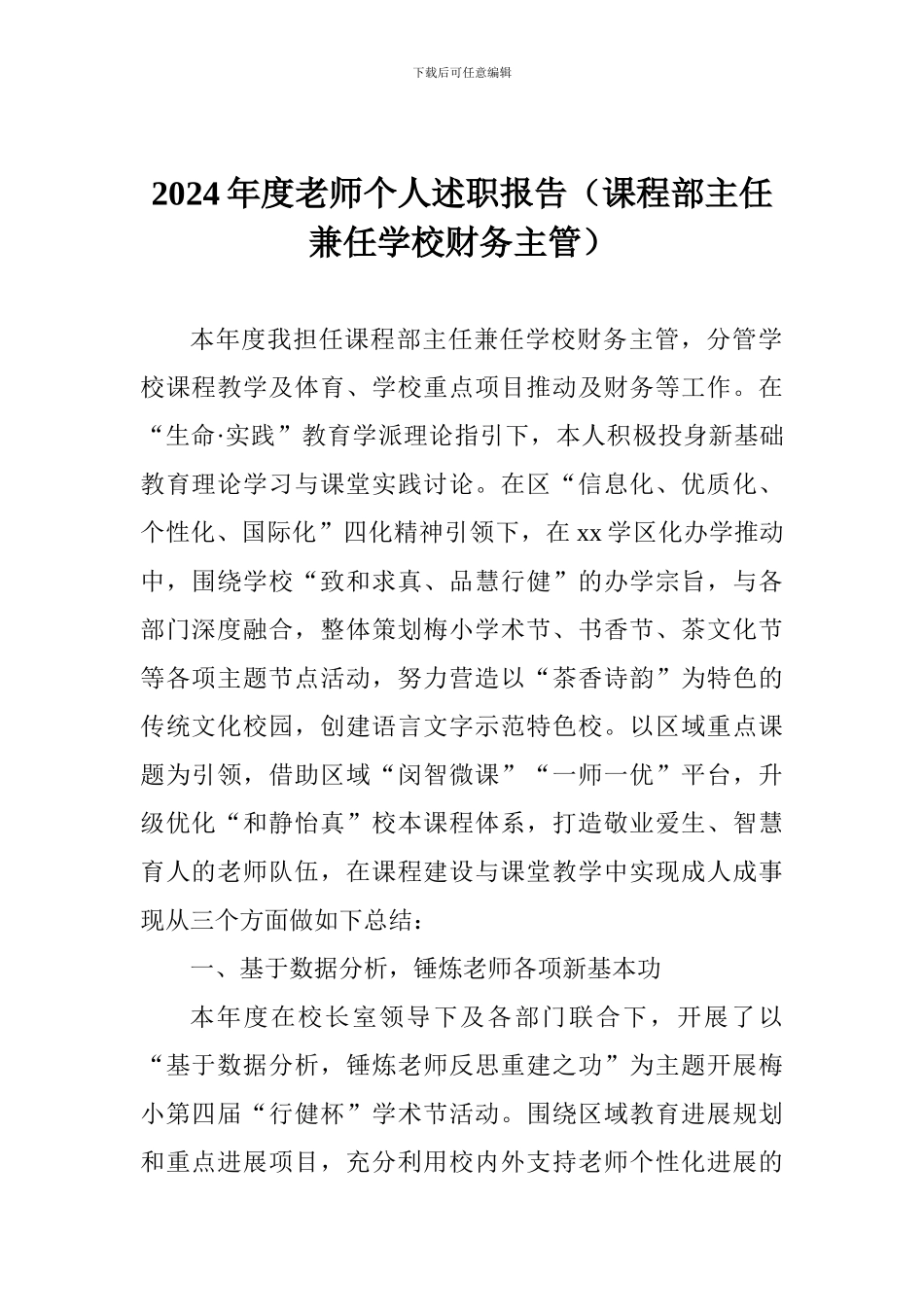 下载后可任意编辑

2024 年度老师个人述职报告（课程部主任兼任学校财务主管）

本年度我担任课程部主任兼任学校财务主管，分管学校课程教学及体育、学校重点项目推动及财务等工作。在“生命·实践”教育学派理论指引下，本人积极投身新基础教育理论学习与课堂实践讨论。在区“信息化、优质化、个性化、国际化”四化精神引领下，在 xx 学区化办学推动中，围绕学校“致和求真、品慧行健”的办学宗旨，与各部门深度融合，整体策划梅小学术节、书香节、茶文化节等各项主题节点活动，努力营造以“茶香诗韵”为特色的传统文化校园，创建语言文字示范特色校。以区域重点课题为引领，借助区域“闵智微课”“一师一优”平台，升级优化“和静怡真”校本课程体系，打造敬业爱生、智慧育人的老师队伍，在课程建设与课堂教学中实现成人成事现从三个方面做如下总结：

一、基于数据分析，锤炼老师各项新基本功

本年度在校长室领导下及各部门联合下，开展了以“基于数据分析，锤炼老师反思重建之功”为主题开展梅小第四届“行健杯”学术节活动。围绕区域教育进展规划和重点进展项目，充分利用校内外支持老师个性化进展的